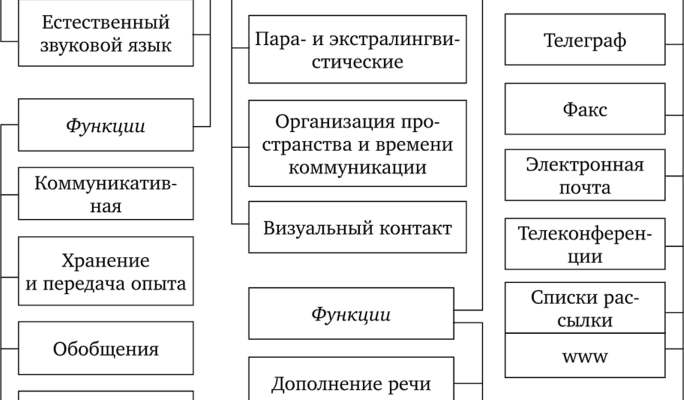 Естественный звуковой язык

Функции

Коммуникативная

Хранение и передача опыта

Обобщения

Пара- и экстралингвистические

Организация пространства и времени коммуникации

Визуальный контакт

Функции

Дополнение речи

Телеграф

Факс

Электронная почта

Телеконференции

Списки рассылки

www